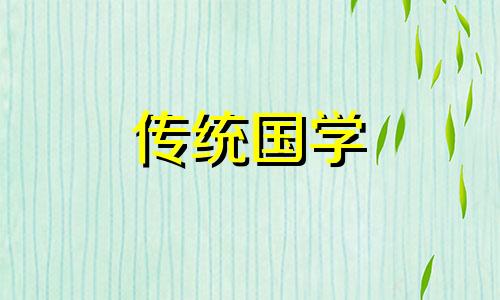 传统国学